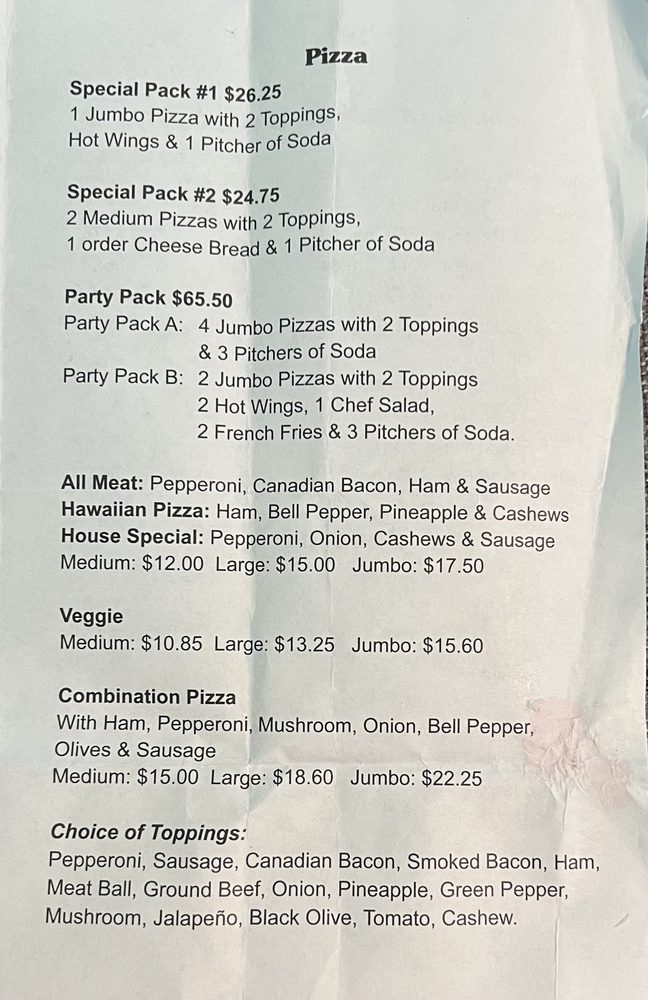 Pizza

Special Pack #1 $26.25
1 Jumbo Pizza with 2 Toppings, Hot Wings & 1 Pitcher of Soda

Special Pack #2 $24.75
2 Medium Pizzas with 2 Toppings, 1 order Cheese Bread & 1 Pitcher of Soda

Party Pack $65.50
Party Pack A: 4 Jumbo Pizzas with 2 Toppings
& 3 Pitchers of Soda
Party Pack B: 2 Jumbo Pizzas with 2 Toppings
2 Hot Wings, 1 Chef Salad,
2 French Fries & 3 Pitchers of Soda.

All Meat: Pepperoni, Canadian Bacon, Ham & Sausage
Hawaiian Pizza: Ham, Bell Pepper, Pineapple & Cashews
House Special: Pepperoni, Onion, Cashews & Sausage
Medium: $12.00 Large: $15.00 Jumbo: $17.50

Veggie
Medium: $10.85 Large: $13.25 Jumbo: $15.60

Combination Pizza
With Ham, Pepperoni, Mushroom, Onion, Bell Pepper, Olives & Sausage
Medium: $15.00 Large: $18.60 Jumbo: $22.25

Choice of Toppings:
Pepperoni, Sausage, Canadian Bacon, Smoked Bacon, Ham, Meat Ball, Ground Beef, Onion, Pineapple, Green Pepper, Mushroom, Jalapeño, Black Olive, Tomato, Cashew.